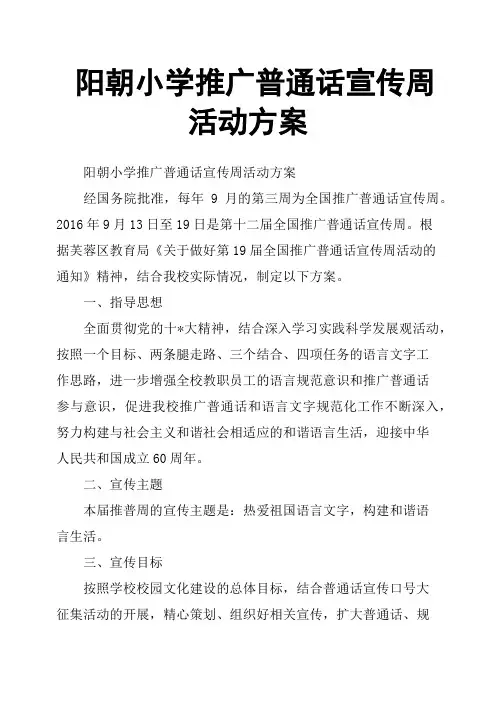 阳朝小学推广普通话宣传周活动方案

阳朝小学推广普通话宣传周活动方案

经国务院批准，每年 9 月的第三周为全国推广普通话宣传周。2016 年 9 月 13 日至 19 日是第十二届全国推广普通话宣传周。根据芙蓉区教育局《关于做好第 19 届全国推广普通话宣传周活动的通知》精神，结合我校实际情况，制定以下方案。

一、指导思想

全面贯彻党的十*大精神，结合深入学习实践科学发展观活动，按照一个目标、两条腿走路、三个结合、四项任务的语言文字工作思路，进一步增强全校教职员工的语言规范意识和推广普通话参与意识，促进我校推广普通话和语言文字规范化工作不断深入，努力构建与社会主义和谐社会相适应的和谐语言生活，迎接中华人民共和国成立 60 周年。

二、宣传主题

本届推普周的宣传主题是：热爱祖国语言文字，构建和谐语言生活。

三、宣传目标

按照学校校园文化建设的总体目标，结合普通话宣传口号大征集活动的开展，精心策划、组织好相关宣传，扩大普通话、规